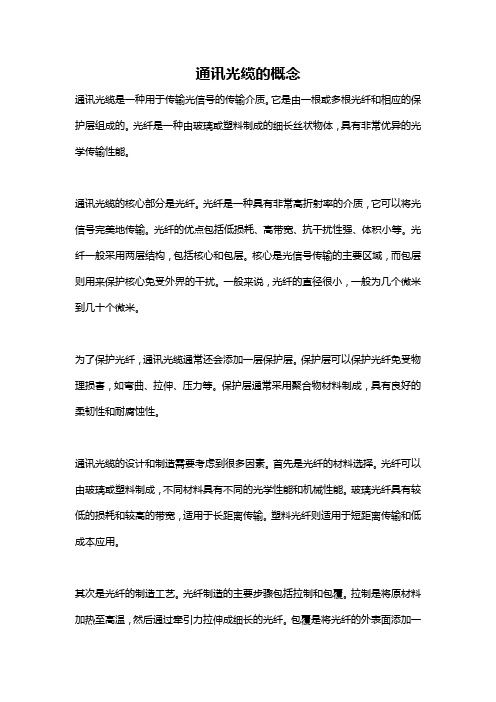 通讯光缆的概念

通讯光缆是一种用于传输光信号的传输介质。它是由一根或多根光纤和相应的保护层组成的。光纤是一种由玻璃或塑料制成的细长丝状物体，具有非常优异的光学传输性能。

通讯光缆的核心部分是光纤。光纤是一种具有非常高折射率的介质，它可以将光信号完美地传输。光纤的优点包括低损耗、高带宽、抗干扰性强、体积小等。光纤一般采用两层结构，包括核心和包层。核心是光信号传输的主要区域，而包层则用来保护核心免受外界的干扰。一般来说，光纤的直径很小，一般为几个微米到几十个微米。

为了保护光纤，通讯光缆通常还会添加一层保护层。保护层可以保护光纤免受物理损害，如弯曲、拉伸、压力等。保护层通常采用聚合物材料制成，具有良好的柔韧性和耐腐蚀性。

通讯光缆的设计和制造需要考虑到很多因素。首先是光纤的材料选择。光纤可以由玻璃或塑料制成，不同材料具有不同的光学性能和机械性能。玻璃光纤具有较低的损耗和较高的带宽，适用于长距离传输。塑料光纤则适用于短距离传输和低成本应用。

其次是光纤的制造工艺。光纤制造的主要步骤包括拉制和包覆。拉制是将原材料加热至高温，然后通过牵引力拉伸成细长的光纤。包覆是将光纤的外表面添加一